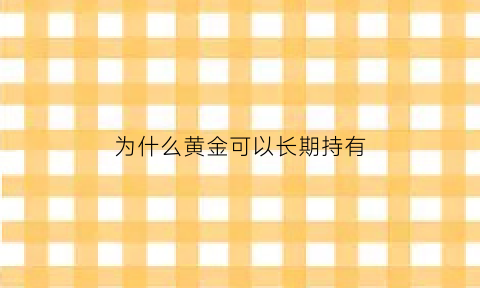 为什么黄金可以长期持有